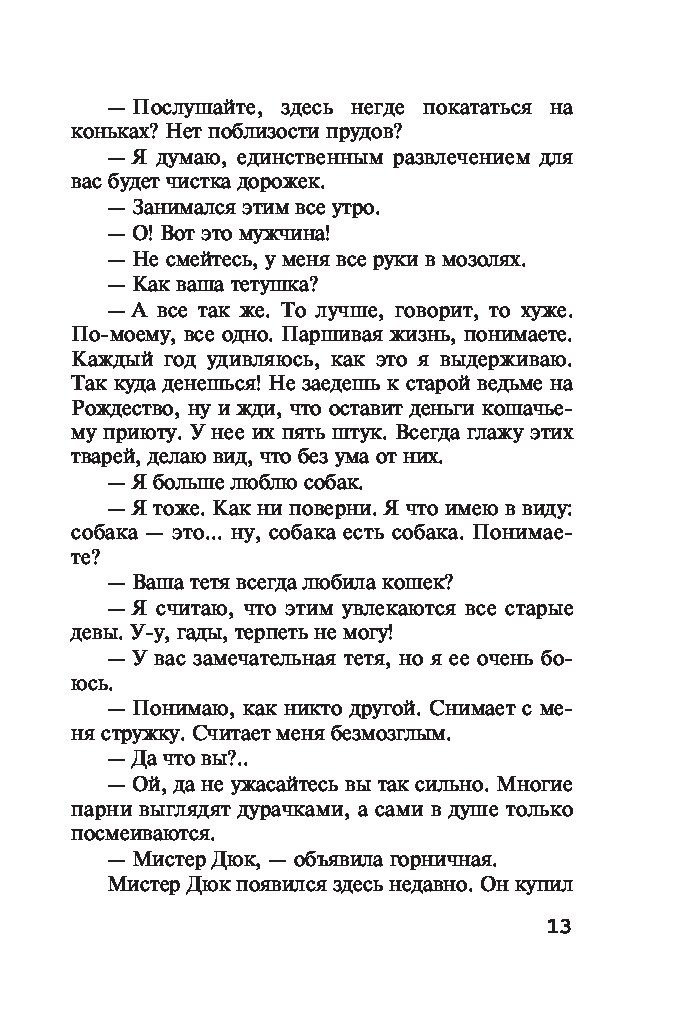 — Послушайте, здесь негде покататься на коньках? Нет поблизости прудов?

— Я думаю, единственным развлечением для вас будет чистка дорожек.

— Занимался этим все утро.

— О! Вот это мужчина!

— Не смейтесь, у меня все руки в мозолях.

— Как ваша тетушка?

— А все так же. То лучше, говорит, то хуже. По-моему, все одно. Паршивая жизнь, понимаете. Каждый год удивляюсь, как это я выдерживаю. Так куда денешься! Не заедешь к старой ведьме на Рождество, ну и жди, что оставит деньги кошачьему приюту. У нее их пять штук. Всегда глажу этих тварей, делаю вид, что без ума от них.

— Я больше люблю собак.

— Я тоже. Как ни поверни. Я что имею в виду: собака — это... ну, собака есть собака. Понимаете?

— Ваша тетя всегда любила кошек?

— Я считаю, что этим увлекаются все старые девы. У-у, гады, терпеть не могу!

— У вас замечательная тетя, но я ее очень боюсь.

— Понимаю, как никто другой. Снимает с меня стружку. Считает меня безмозглым.

— Да что вы?..

— Ой, да не ужасайтесь вы так сильно. Многие парни выглядят дурачками, а сами в душе только посмеиваются.

— Мистер Дюк, — объявила горничная.

Мистер Дюк появился здесь недавно. Он купил

13